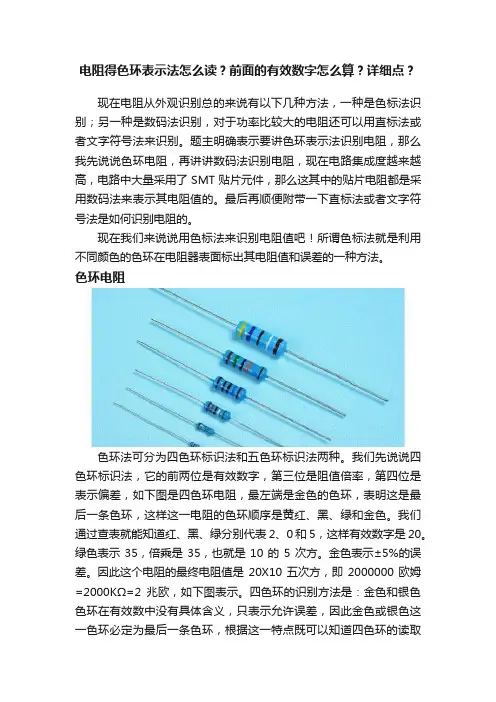 电阻得色环表示法怎么读？前面的有效数字怎么算？详细点？

现在电阻从外观识别总的来说有以下几种方法，一种是色标法识别；另一种是数码法识别，对于功率比较大的电阻还可以用直标法或者文字符号法来识别。题主明确表示要讲色环表示法识别电阻，那么我先说说色环电阻，再讲讲数码法识别电阻，现在电路集成度越来越高，电路中大量采用了 SMT 贴片元件，那么这其中的贴片电阻都是采用数码法来表示其电阻值的。最后再顺便附带一下直标法或者文字符号法是如何识别电阻的。

现在我们来说说用色标法来识别电阻值吧！所谓色标法就是利用不同颜色的色环在电阻器表面标出其电阻值和误差的一种方法。

色环电阻

色环法可分为四色环标识法和五色环标识法两种。我们先说说四色环标识法，它的前两位是有效数字，第三位是阻值倍率，第四位是表示偏差，如下图是四色环电阻，最左端是金色的色环，表明这是最后一条色环，这样这一电阻的色环顺序是黄红、黑、绿和金色。我们通过查表就能知道红、黑、绿分别代表 2、0 和 5，这样有效数字是 20。绿色表示 35，倍乘是 35，也就是 10 的 5 次方。金色表示±5%的误差。因此这个电阻的最终电阻值是 20X10 五次方，即 2000000 欧姆 =2000KΩ=2 兆欧，如下图表示。四色环的识别方法是：金色和银色色环在有效数中没有具体含义，只表示允许误差，因此金色或银色这一色环必定为最后一条色环，根据这一特点既可以知道四色环的读取